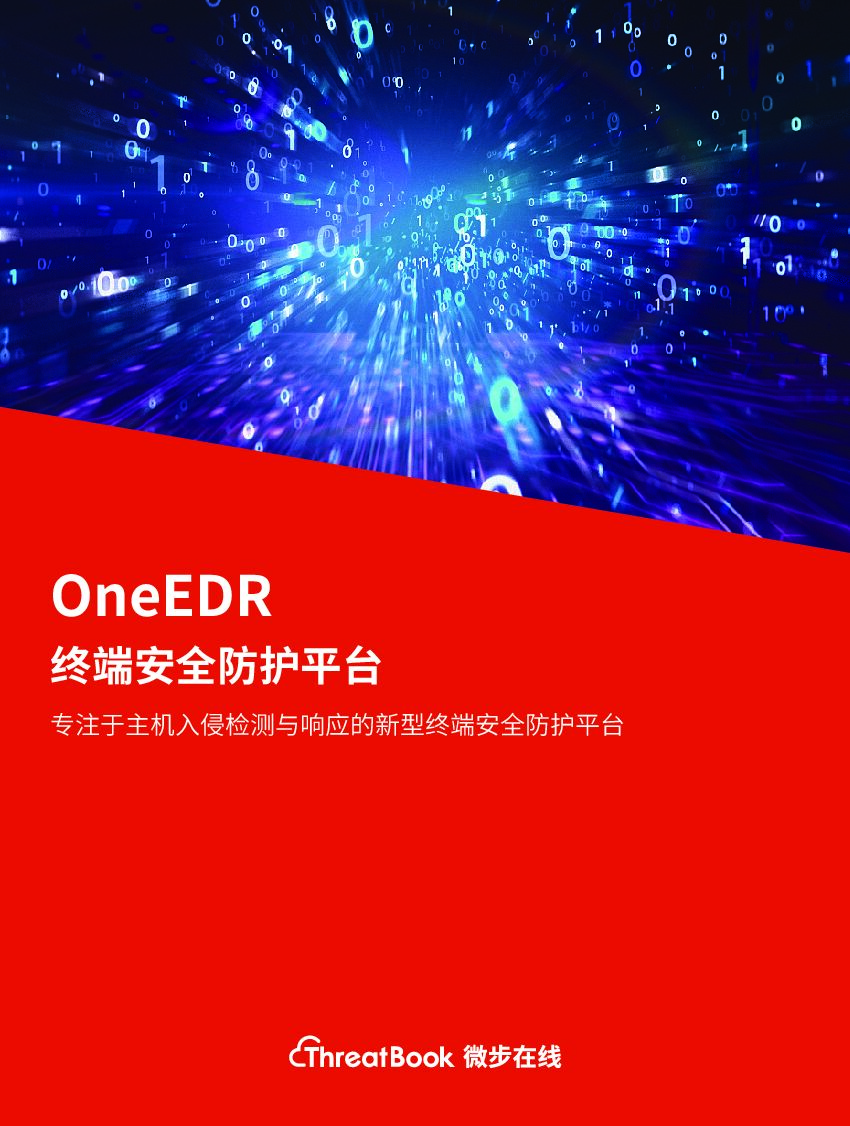 OneEDR
终端安全防护平台

专注于主机入侵检测与响应的新型终端安全防护平台

ThreatBook 微步在线